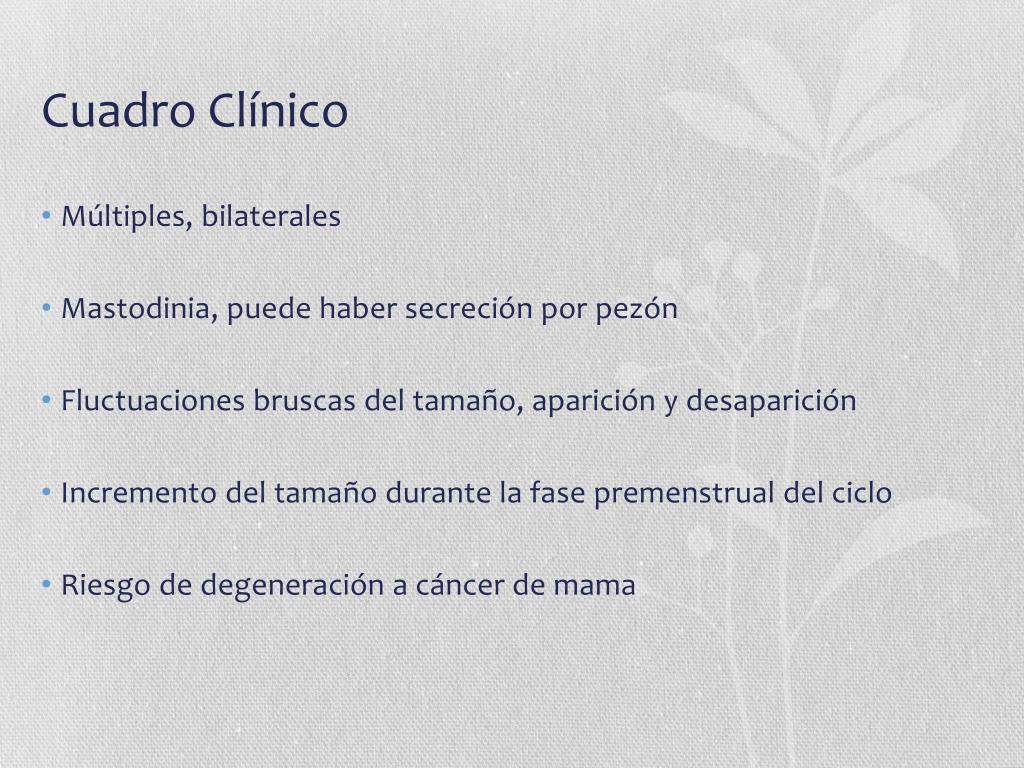 Cuadro Clínico

• Múltiples, bilaterales

• Mastodinia, puede haber secreción por pezón

• Fluctuaciones bruscas del tamaño, aparición y desaparición

• Incremento del tamaño durante la fase premenstrual del ciclo

• Riesgo de degeneración a cáncer de mama